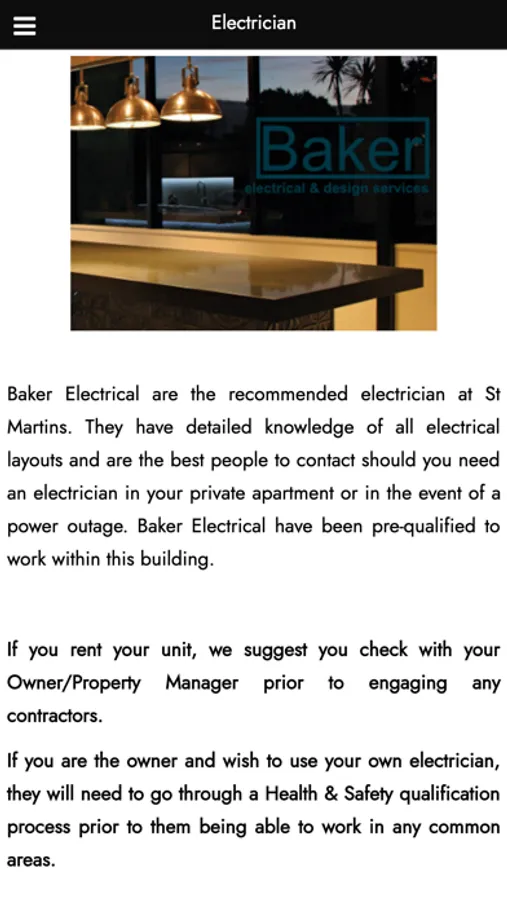 Electrician

Baker
electrical & design services

Baker Electrical are the recommended electrician at St Martins. They have detailed knowledge of all electrical layouts and are the best people to contact should you need an electrician in your private apartment or in the event of a power outage. Baker Electrical have been pre-qualified to work within this building.

If you rent your unit, we suggest you check with your Owner/Property Manager prior to engaging any contractors.

If you are the owner and wish to use your own electrician, they will need to go through a Health & Safety qualification process prior to them being able to work in any common areas.